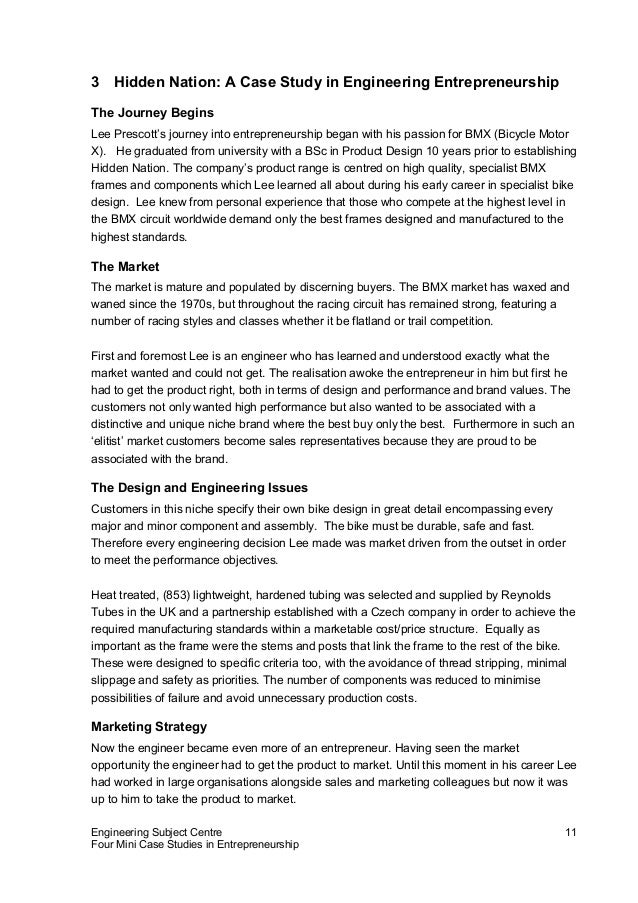 3 Hidden Nation: A Case Study in Engineering Entrepreneurship

The Journey Begins

Lee Prescott's journey into entrepreneurship began with his passion for BMX (Bicycle Motor X). He graduated from university with a BSc in Product Design 10 years prior to establishing Hidden Nation. The company's product range is centred on high quality, specialist BMX frames and components which Lee learned all about during his early career in specialist bike design. Lee knew from personal experience that those who compete at the highest level in the BMX circuit worldwide demand only the best frames designed and manufactured to the highest standards.

The Market

The market is mature and populated by discerning buyers. The BMX market has waxed and waned since the 1970s, but throughout the racing circuit has remained strong, featuring a number of racing styles and classes whether it be flatland or trail competition.

First and foremost Lee is an engineer who has learned and understood exactly what the market wanted and could not get. The realisation awoke the entrepreneur in him but first he had to get the product right, both in terms of design and performance and brand values. The customers not only wanted high performance but also wanted to be associated with a distinctive and unique niche brand where the best buy only the best. Furthermore in such an 'elitist' market customers become sales representatives because they are proud to be associated with the brand.

The Design and Engineering Issues

Customers in this niche specify their own bike design in great detail encompassing every major and minor component and assembly. The bike must be durable, safe and fast. Therefore every engineering decision Lee made was market driven from the outset in order to meet the performance objectives.

Heat treated, (853) lightweight, hardened tubing was selected and supplied by Reynolds Tubes in the UK and a partnership established with a Czech company in order to achieve the required manufacturing standards within a marketable cost/price structure. Equally as important as the frame were the stems and posts that link the frame to the rest of the bike. These were designed to specific criteria too, with the avoidance of thread stripping, minimal slippage and safety as priorities. The number of components was reduced to minimise possibilities of failure and avoid unnecessary production costs.

Marketing Strategy

Now the engineer became even more of an entrepreneur. Having seen the market opportunity the engineer had to get the product to market. Until this moment in his career Lee had worked in large organisations alongside sales and marketing colleagues but now it was up to him to take the product to market.

Engineering Subject Centre
Four Mini Case Studies in Entrepreneurship
11